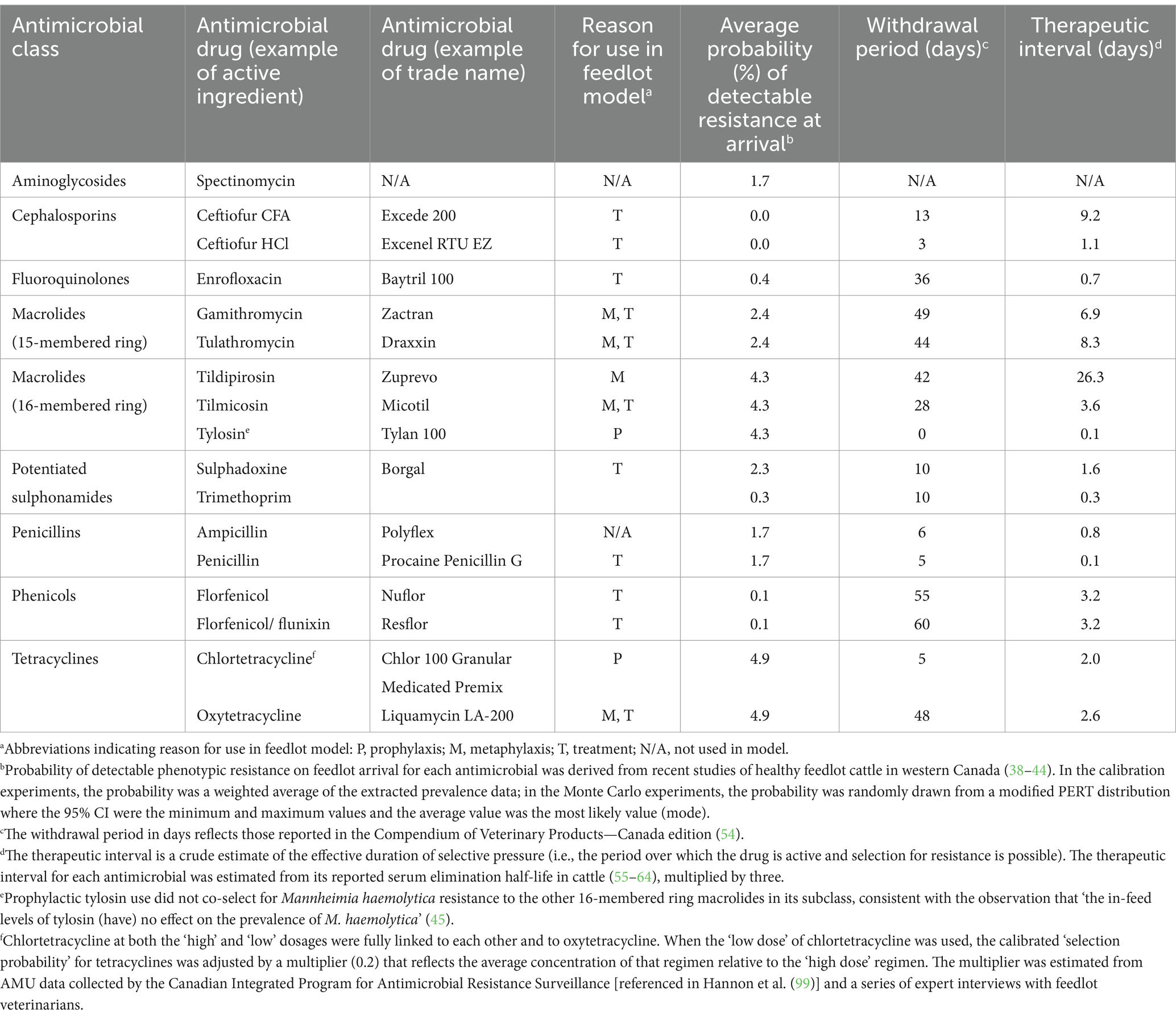 | Antimicrobial class | Antimicrobial drug (example of active ingredient) | Antimicrobial drug (example of trade name) | Reason for use in feedlot model$^a$ | Average probability (%) of detectable resistance at arrival$^b$ | Withdrawal period (days)$^c$ | Therapeutic interval (days)$^d$ |
|---|---|---|---|---|---|---|
| Aminoglycosides | Spectinomycin | N/A | N/A | 1.7 | N/A | N/A |
| Cephalosporins | Ceftiofur CFA | Excede 200 | T | 0.0 | 13 | 9.2 |
| | Ceftiofur HCl | Excenel RTU EZ | T | 0.0 | 3 | 1.1 |
| Fluoroquinolones | Enrofloxacin | Baytril 100 | T | 0.4 | 36 | 0.7 |
| Macrolides (15-membered ring) | Gamithromycin | Zactran | M, T | 2.4 | 49 | 6.9 |
| | Tulathromycin | Draxxin | M, T | 2.4 | 44 | 8.3 |
| Macrolides (16-membered ring) | Tildipirosin | Zuprevo | M | 4.3 | 42 | 26.3 |
| | Tilmicosin | Micotil | M, T | 4.3 | 28 | 3.6 |
| | Tylosin$^e$ | Tylan 100 | P | 4.3 | 0 | 0.1 |
| Potentiated sulphonamides | Sulphadoxine | Borgal | T | 2.3 | 10 | 1.6 |
| | Trimethoprim | | | 0.3 | 10 | 0.3 |
| Penicillins | Ampicillin | Polyflex | N/A | 1.7 | 6 | 0.8 |
| | Penicillin | Procaine Penicillin G | T | 1.7 | 5 | 0.1 |
| Phenicols | Florfenicol | Nuflor | T | 0.1 | 55 | 3.2 |
| | Florfenicol/ flunixin | Resflor | T | 0.1 | 60 | 3.2 |
| Tetracyclines | Chlortetracycline$^f$ | Chlor 100 Granular Medicated Premix | P | 4.9 | 5 | 2.0 |
| | Oxytetracycline | Liquamycin LA-200 | M, T | 4.9 | 48 | 2.6 |

$^a$Abbreviations indicating reason for use in feedlot model: P, prophylaxis; M, metaphylaxis; T, treatment; N/A, not used in model.
$^b$Probability of detectable phenotypic resistance on feedlot arrival for each antimicrobial was derived from recent studies of healthy feedlot cattle in western Canada (38–44). In the calibration experiments, the probability was a weighted average of the extracted prevalence data; in the Monte Carlo experiments, the probability was randomly drawn from a modified PERT distribution where the 95% CI were the minimum and maximum values and the average value was the most likely value (mode).
$^c$The withdrawal period in days reflects those reported in the Compendium of Veterinary Products—Canada edition (54).
$^d$The therapeutic interval is a crude estimate of the effective duration of selective pressure (i.e., the period over which the drug is active and selection for resistance is possible). The therapeutic interval for each antimicrobial was estimated from its reported serum elimination half-life in cattle (55–64), multiplied by three.
$^e$Prophylactic tylosin use did not co-select for Mannheimia haemolytica resistance to the other 16-membered ring macrolides in its subclass, consistent with the observation that 'the in-feed levels of tylosin (have) no effect on the prevalence of M. haemolytica' (45).
$^f$Chlortetracycline at both the 'high' and 'low' dosages were fully linked to each other and to oxytetracycline. When the 'low dose' of chlortetracycline was used, the calibrated 'selection probability' for tetracyclines was adjusted by a multiplier (0.2) that reflects the average concentration of that regimen relative to the 'high dose' regimen. The multiplier was estimated from AMU data collected by the Canadian Integrated Program for Antimicrobial Resistance Surveillance [referenced in Hannon et al. (99)] and a series of expert interviews with feedlot veterinarians.